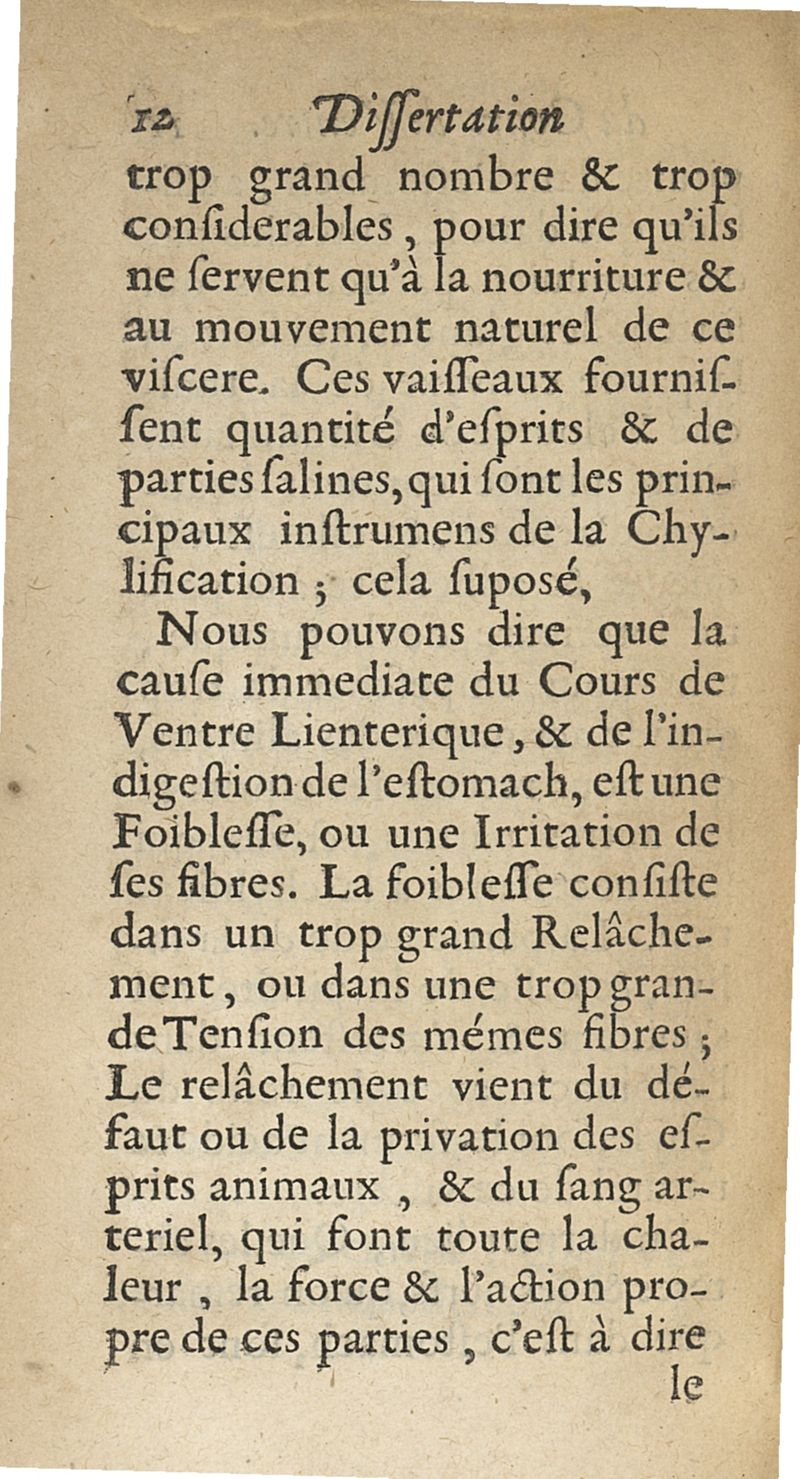 12 Dissertation

trop grand nombre & trop considerables, pour dire qu'ils ne servent qu'à la nourriture & au mouvement naturel de ce viscere. Ces vaisseaux fournissent quantité d'esprits & de parties salines, qui sont les principaux instrumens de la Chylification ; cela suposé,

Nous pouvons dire que la cause immediate du Cours de Ventre Lienterique, & de l'indigestion de l'estomach, est une Foiblesse, ou une Irritation de ses fibres. La foiblesse consiste dans un trop grand Relâchement, ou dans une trop grande Tension des mémes fibres ; Le relâchement vient du défaut ou de la privation des esprits animaux, & du sang arteriel, qui font toute la chaleur, la force & l'action propre de ces parties, c'est à dire

le